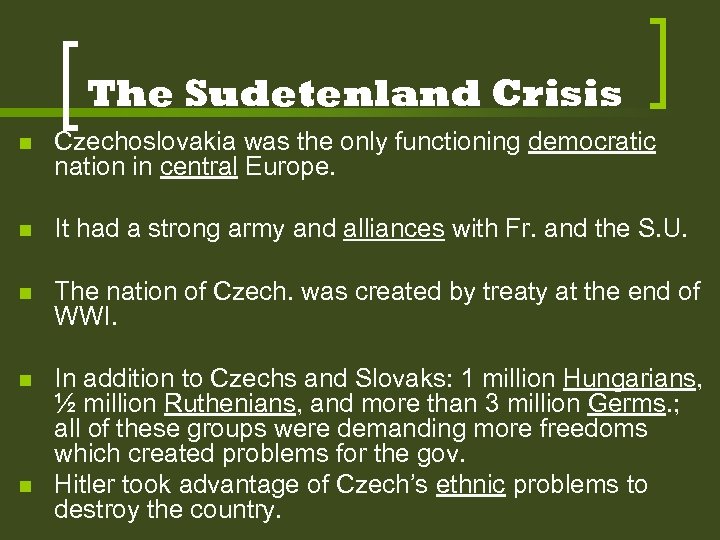 The Sudetenland Crisis

Czechoslovakia was the only functioning democratic nation in central Europe.

It had a strong army and alliances with Fr. and the S.U.

The nation of Czech. was created by treaty at the end of WWI.

In addition to Czechs and Slovaks: 1 million Hungarians, ½ million Ruthenians, and more than 3 million Germs.; all of these groups were demanding more freedoms which created problems for the gov.

Hitler took advantage of Czech's ethnic problems to destroy the country.